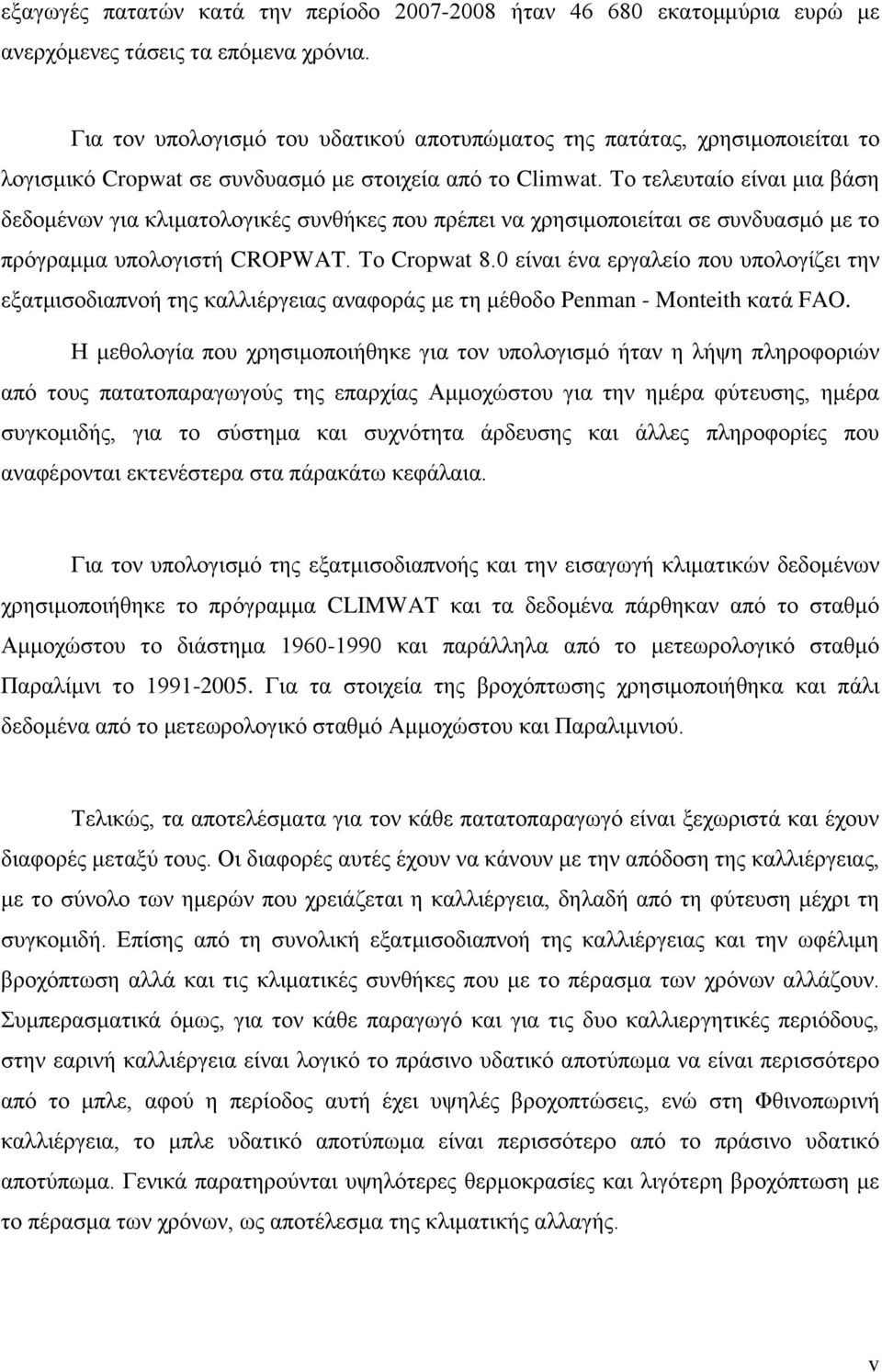 εξαγωγές πατατών κατά την περίοδο 2007-2008 ήταν 46 680 εκατομμύρια ευρώ με ανερχόμενες τάσεις τα επόμενα χρόνια.

Για τον υπολογισμό του υδατικού αποτυπώματος της πατάτας, χρησιμοποιείται το λογισμικό Cropwat σε συνδυασμό με στοιχεία από το Climwat. Το τελευταίο είναι μια βάση δεδομένων για κλιματολογικές συνθήκες που πρέπει να χρησιμοποιείται σε συνδυασμό με το πρόγραμμα υπολογιστή CROPWAT. Το Cropwat 8.0 είναι ένα εργαλείο που υπολογίζει την εξατμισοδιαπνοή της καλλιέργειας αναφοράς με τη μέθοδο Penman - Monteith κατά FAO.

Η μεθολογία που χρησιμοποιήθηκε για τον υπολογισμό ήταν η λήψη πληροφοριών από τους πατατοπαραγωγούς της επαρχίας Αμμοχώστου για την ημέρα φύτευσης, ημέρα συγκομιδής, για το σύστημα και συχνότητα άρδευσης και άλλες πληροφορίες που αναφέρονται εκτενέστερα στα πάρακάτω κεφάλαια.

Για τον υπολογισμό της εξατμισοδιαπνοής και την εισαγωγή κλιματικών δεδομένων χρησιμοποιήθηκε το πρόγραμμα CLIMWAT και τα δεδομένα πάρθηκαν από το σταθμό Αμμοχώστου το διάστημα 1960-1990 και παράλληλα από το μετεωρολογικό σταθμό Παραλίμνι το 1991-2005. Για τα στοιχεία της βροχόπτωσης χρησιμοποιήθηκα και πάλι δεδομένα από το μετεωρολογικό σταθμό Αμμοχώστου και Παραλιμνιού.

Τελικώς, τα αποτελέσματα για τον κάθε πατατοπαραγωγό είναι ξεχωριστά και έχουν διαφορές μεταξύ τους. Οι διαφορές αυτές έχουν να κάνουν με την απόδοση της καλλιέργειας, με το σύνολο των ημερών που χρειάζεται η καλλιέργεια, δηλαδή από τη φύτευση μέχρι τη συγκομιδή. Επίσης από τη συνολική εξατμισοδιαπνοή της καλλιέργειας και την ωφέλιμη βροχόπτωση αλλά και τις κλιματικές συνθήκες που με το πέρασμα των χρόνων αλλάζουν. Συμπερασματικά όμως, για τον κάθε παραγωγό και για τις δυο καλλιεργητικές περιόδους, στην εαρινή καλλιέργεια είναι λογικό το πράσινο υδατικό αποτύπωμα να είναι περισσότερο από το μπλε, αφού η περίοδος αυτή έχει υψηλές βροχοπτώσεις, ενώ στη Φθινοπωρινή καλλιέργεια, το μπλε υδατικό αποτύπωμα είναι περισσότερο από το πράσινο υδατικό αποτύπωμα. Γενικά παρατηρούνται υψηλότερες θερμοκρασίες και λιγότερη βροχόπτωση με το πέρασμα των χρόνων, ως αποτέλεσμα της κλιματικής αλλαγής.

v